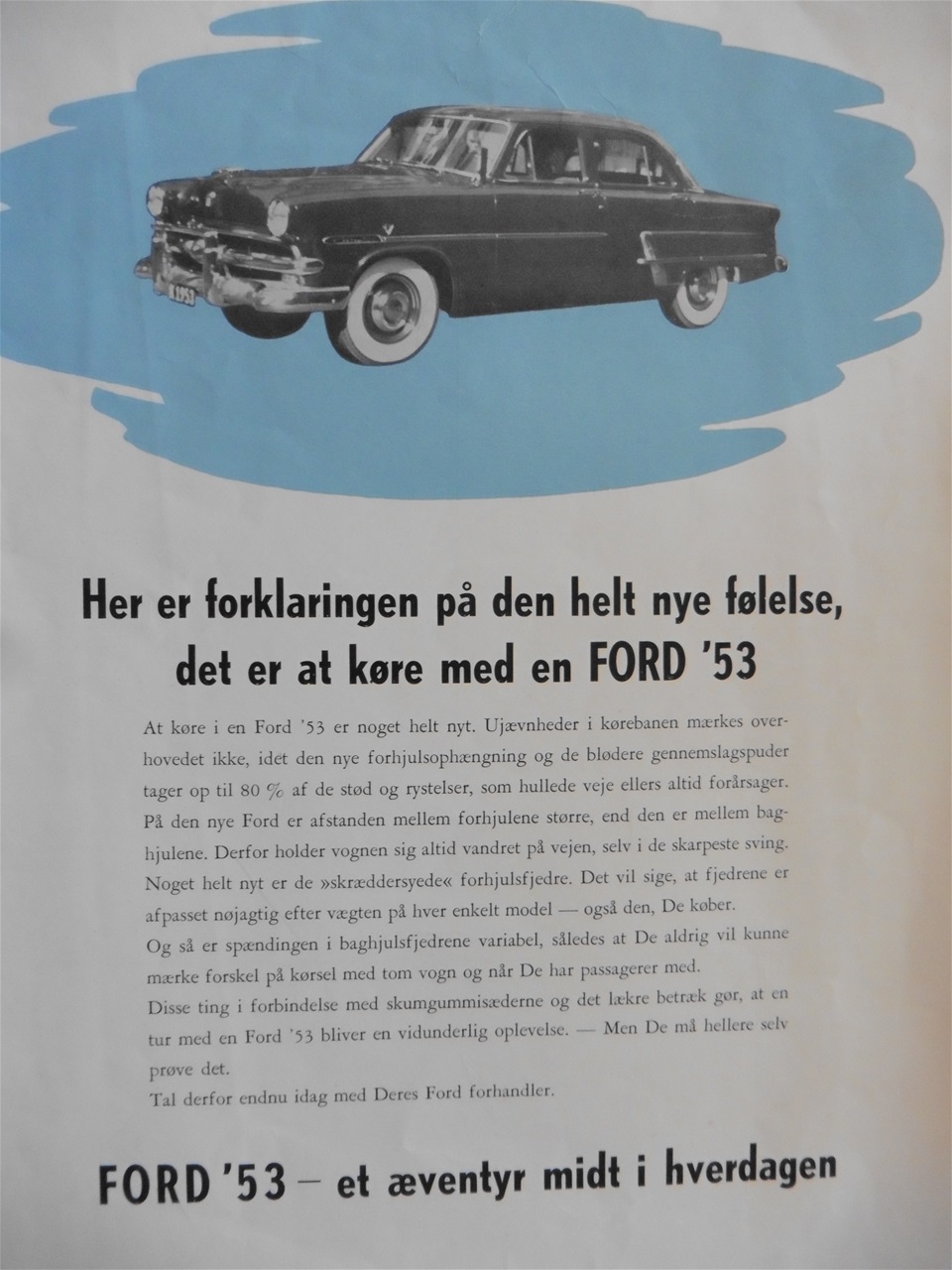 Her er forklaringen på den helt nye følelse, det er at køre med en FORD '53

At køre i en Ford '53 er noget helt nyt. Ujævnheder i kørebanen mærkes overhovedet ikke, idet den nye forhjulsophængning og de blødere gennemslagspuder tager op til 80 % af de stød og rystelser, som hullede veje ellers altid forårsager. På den nye Ford er afstanden mellem forhjulene større, end den er mellem baghjulene. Derfor holder vognen sig altid vandret på vejen, selv i de skarpeste sving. Noget helt nyt er de »skræddersyede« forhjulsfjedre. Det vil sige, at fjedrene er afpasset nøjagtig efter vægten på hver enkelt model — også den, De køber.
Og så er spændingen i baghjulsfjedrene variabel, således at De aldrig vil kunne mærke forskel på kørsel med tom vogn og når De har passagerer med.
Disse ting i forbindelse med skumgummisæderne og det lækre betræk gør, at en tur med en Ford '53 bliver en vidunderlig oplevelse. — Men De må hellere selv prøve det.
Tal derfor endnu idag med Deres Ford forhandler.

FORD '53 – et æventyr midt i hverdagen